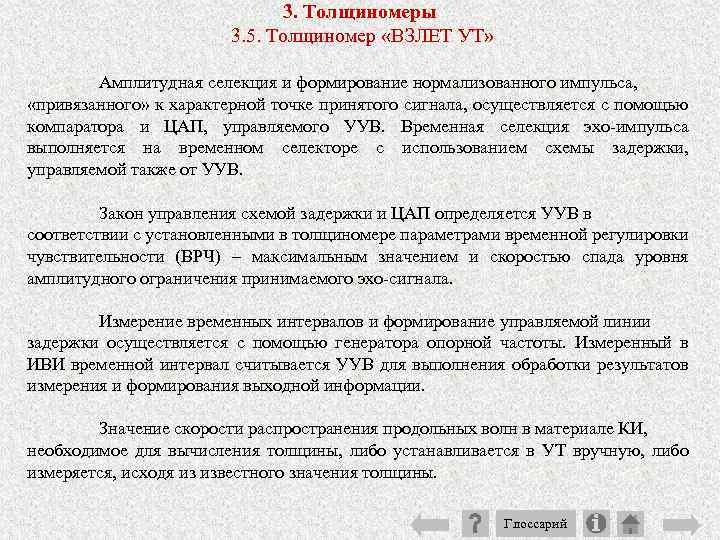 3. Толщиномеры
3.5. Толщиномер «ВЗЛЕТ УТ»

Амплитудная селекция и формирование нормализованного импульса, «привязанного» к характерной точке принятого сигнала, осуществляется с помощью компаратора и ЦАП, управляемого УУВ. Временная селекция эхо-импульса выполняется на временном селекторе с использованием схемы задержки, управляемой также от УУВ.

Закон управления схемой задержки и ЦАП определяется УУВ в соответствии с установленными в толщиномере параметрами временной регулировки чувствительности (ВРЧ) – максимальным значением и скоростью спада уровня амплитудного ограничения принимаемого эхо-сигнала.

Измерение временных интервалов и формирование управляемой линии задержки осуществляется с помощью генератора опорной частоты. Измеренный в ИВИ временной интервал считывается УУВ для выполнения обработки результатов измерения и формирования выходной информации.

Значение скорости распространения продольных волн в материале КИ, необходимое для вычисления толщины, либо устанавливается в УТ вручную, либо измеряется, исходя из известного значения толщины.

?
Глоссарий
i